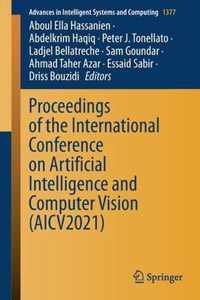 Advances in Intelligent Systems and Computing 1377

Aboul Ella Hassanien · Abdelkrim Haqiq · Peter J. Tonellato · Ladjel Bellatreche · Sam Goundar · Ahmad Taher Azar · Essaid Sabir · Driss Bouzidi Editors

Proceedings of the International Conference on Artificial Intelligence and Computer Vision (AICV2021)

Springer